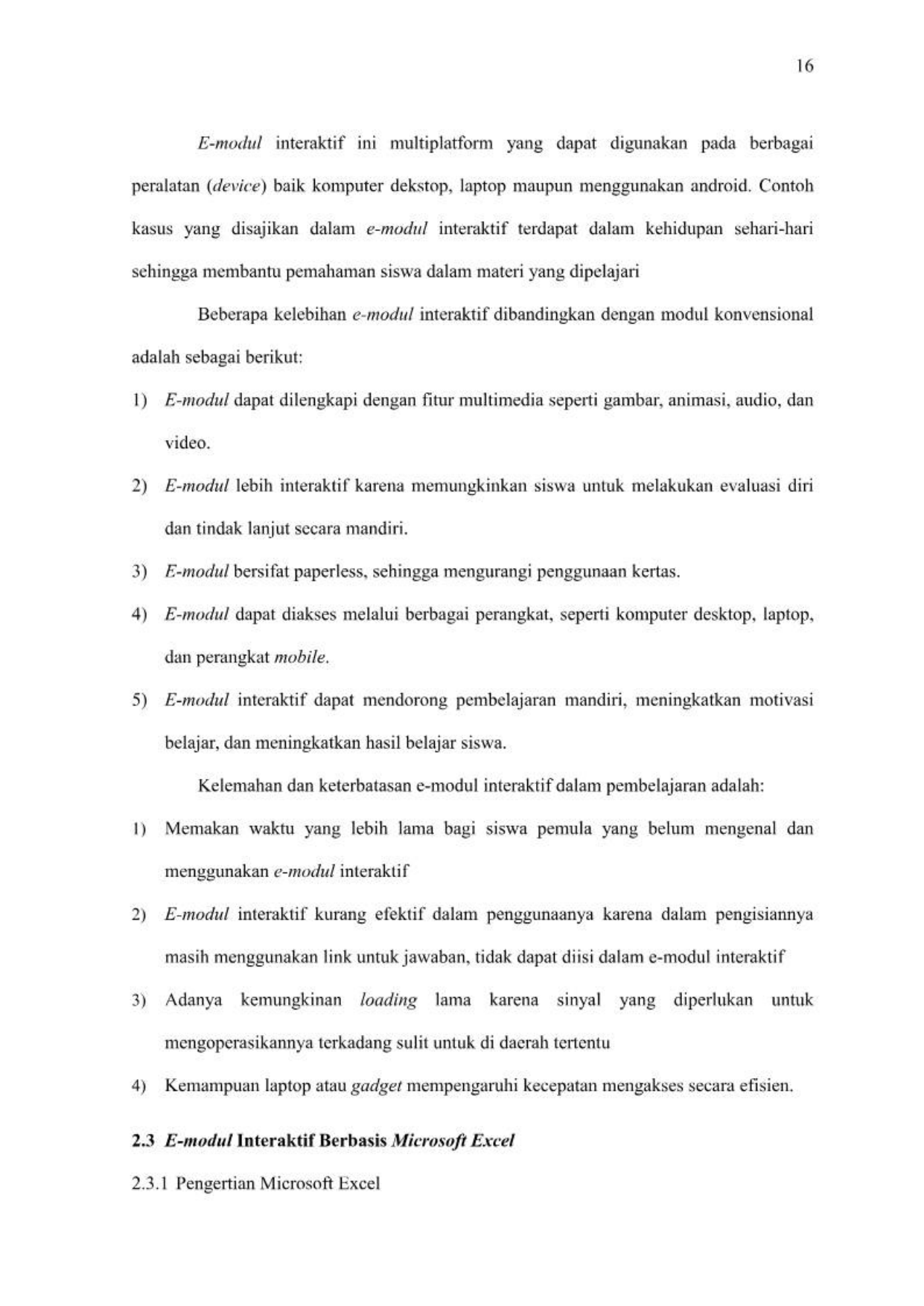 16

E-modul interaktif ini multiplatform yang dapat digunakan pada berbagai peralatan (device) baik komputer dekstop, laptop maupun menggunakan android. Contoh kasus yang disajikan dalam e-modul interaktif terdapat dalam kehidupan sehari-hari sehingga membantu pemahaman siswa dalam materi yang dipelajari

Beberapa kelebihan e-modul interaktif dibandingkan dengan modul konvensional adalah sebagai berikut:

1) E-modul dapat dilengkapi dengan fitur multimedia seperti gambar, animasi, audio, dan video.

2) E-modul lebih interaktif karena memungkinkan siswa untuk melakukan evaluasi diri dan tindak lanjut secara mandiri.

3) E-modul bersifat paperless, sehingga mengurangi penggunaan kertas.

4) E-modul dapat diakses melalui berbagai perangkat, seperti komputer desktop, laptop, dan perangkat mobile.

5) E-modul interaktif dapat mendorong pembelajaran mandiri, meningkatkan motivasi belajar, dan meningkatkan hasil belajar siswa.

Kelemahan dan keterbatasan e-modul interaktif dalam pembelajaran adalah:

1) Memakan waktu yang lebih lama bagi siswa pemula yang belum mengenal dan menggunakan e-modul interaktif

2) E-modul interaktif kurang efektif dalam penggunaanya karena dalam pengisiannya masih menggunakan link untuk jawaban, tidak dapat diisi dalam e-modul interaktif

3) Adanya kemungkinan loading lama karena sinyal yang diperlukan untuk mengoperasikannya terkadang sulit untuk di daerah tertentu

4) Kemampuan laptop atau gadget mempengaruhi kecepatan mengakses secara efisien.

2.3 E-modul Interaktif Berbasis Microsoft Excel

2.3.1 Pengertian Microsoft Excel